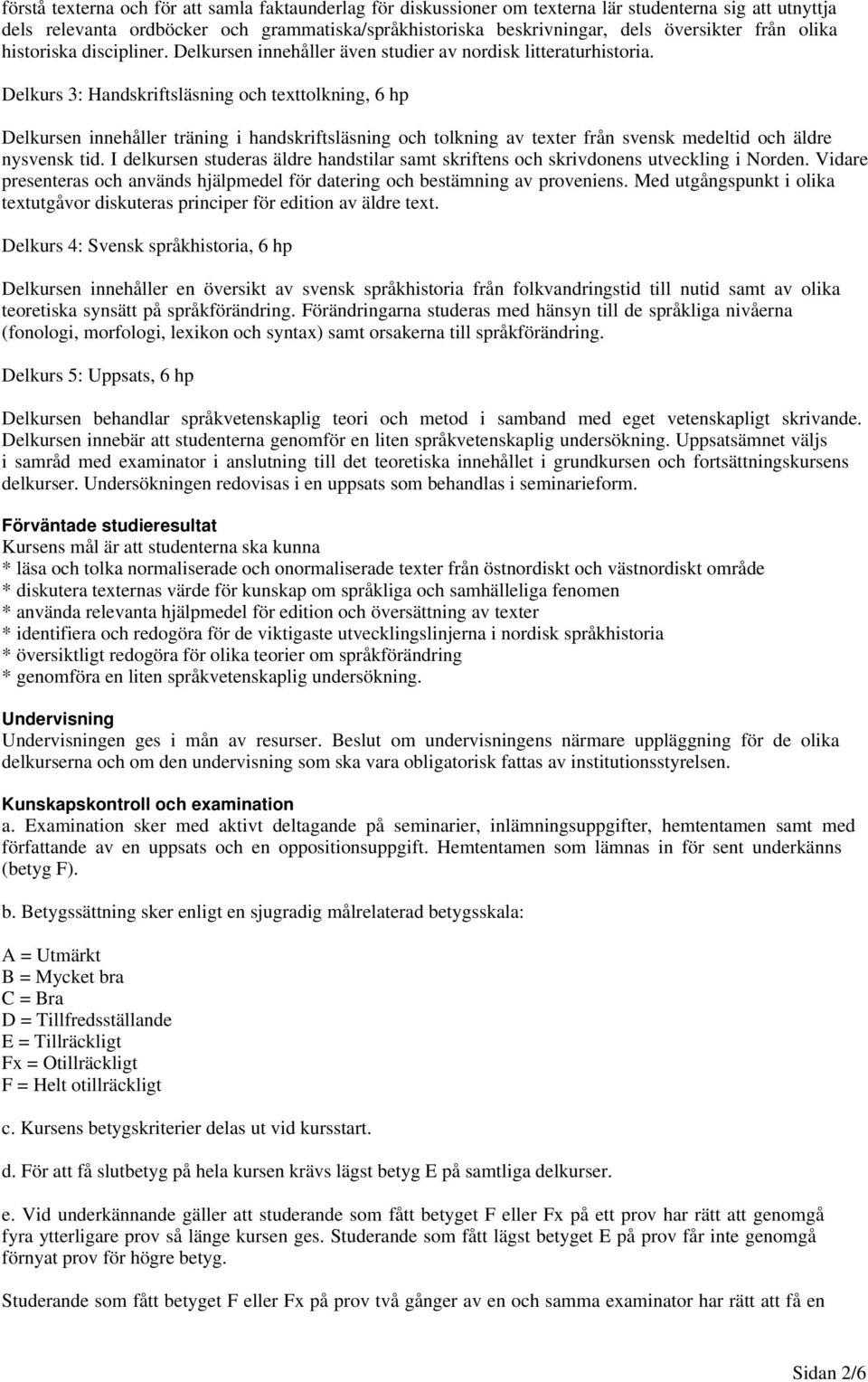 förstå texterna och för att samla faktaunderlag för diskussioner om texterna lär studenterna sig att utnyttja dels relevanta ordböcker och grammatiska/språkhistoriska beskrivningar, dels översikter från olika historiska discipliner. Delkursen innehåller även studier av nordisk litteraturhistoria.

Delkurs 3: Handskriftsläsning och texttolkning, 6 hp

Delkursen innehåller träning i handskriftsläsning och tolkning av texter från svensk medeltid och äldre nysvensk tid. I delkursen studeras äldre handstilar samt skriftens och skrivdonens utveckling i Norden. Vidare presenteras och används hjälpmedel för datering och bestämning av proveniens. Med utgångspunkt i olika textutgåvor diskuteras principer för edition av äldre text.

Delkurs 4: Svensk språkhistoria, 6 hp

Delkursen innehåller en översikt av svensk språkhistoria från folkvandringstid till nutid samt av olika teoretiska synsätt på språkförändring. Förändringarna studeras med hänsyn till de språkliga nivåerna (fonologi, morfologi, lexikon och syntax) samt orsakerna till språkförändring.

Delkurs 5: Uppsats, 6 hp

Delkursen behandlar språkvetenskaplig teori och metod i samband med eget vetenskapligt skrivande. Delkursen innebär att studenterna genomför en liten språkvetenskaplig undersökning. Uppsatsämnet väljs i samråd med examinator i anslutning till det teoretiska innehållet i grundkursen och fortsättningskursens delkurser. Undersökningen redovisas i en uppsats som behandlas i seminarieform.

Förväntade studieresultat
Kursens mål är att studenterna ska kunna
* läsa och tolka normaliserade och onormaliserade texter från östnordiskt och västnordiskt område
* diskutera texternas värde för kunskap om språkliga och samhälleliga fenomen
* använda relevanta hjälpmedel för edition och översättning av texter
* identifiera och redogöra för de viktigaste utvecklingslinjerna i nordisk språkhistoria
* översiktligt redogöra för olika teorier om språkförändring
* genomföra en liten språkvetenskaplig undersökning.

Undervisning
Undervisningen ges i mån av resurser. Beslut om undervisningens närmare uppläggning för de olika delkurserna och om den undervisning som ska vara obligatorisk fattas av institutionsstyrelsen.

Kunskapskontroll och examination
a. Examination sker med aktivt deltagande på seminarier, inlämningsuppgifter, hemtentamen samt med författande av en uppsats och en oppositionsuppgift. Hemtentamen som lämnas in för sent underkänns (betyg F).

b. Betygssättning sker enligt en sjugradig målrelaterad betygsskala:

A = Utmärkt
B = Mycket bra
C = Bra
D = Tillfredsställande
E = Tillräckligt
Fx = Otillräckligt
F = Helt otillräckligt

c. Kursens betygskriterier delas ut vid kursstart.

d. För att få slutbetyg på hela kursen krävs lägst betyg E på samtliga delkurser.

e. Vid underkännande gäller att studerande som fått betyget F eller Fx på ett prov har rätt att genomgå fyra ytterligare prov så länge kursen ges. Studerande som fått lägst betyget E på prov får inte genomgå förnyat prov för högre betyg.

Studerande som fått betyget F eller Fx på prov två gånger av en och samma examinator har rätt att få en

Sidan 2/6